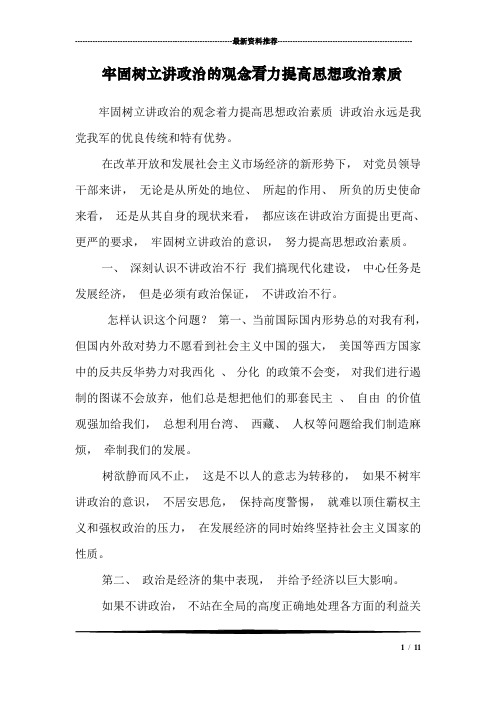 最新资料推荐

牢固树立讲政治的观念着力提高思想政治素质

牢固树立讲政治的观念着力提高思想政治素质 讲政治永远是我党我军的优良传统和特有优势。

在改革开放和发展社会主义市场经济的新形势下， 对党员领导干部来讲， 无论是从所处的地位、 所起的作用、 所负的历史使命来看， 还是从其自身的现状来看， 都应该在讲政治方面提出更高、更严的要求， 牢固树立讲政治的意识， 努力提高思想政治素质。

一、 深刻认识不讲政治不行 我们搞现代化建设， 中心任务是发展经济， 但是必须有政治保证， 不讲政治不行。

怎样认识这个问题？ 第一、当前国际国内形势总的对我有利，但国内外敌对势力不愿看到社会主义中国的强大， 美国等西方国家中的反共反华势力对我西化 、 分化 的政策不会变， 对我们进行遏制的图谋不会放弃，他们总是想把他们的那套民主 、 自由 的价值观强加给我们， 总想利用台湾、 西藏、 人权等问题给我们制造麻烦， 牵制我们的发展。

树欲静而风不止， 这是不以人的意志为转移的， 如果不树牢讲政治的意识， 不居安思危， 保持高度警惕， 就难以顶住霸权主义和强权政治的压力， 在发展经济的同时始终坚持社会主义国家的性质。

第二、 政治是经济的集中表现， 并给予经济以巨大影响。

如果不讲政治， 不站在全局的高度正确地处理各方面的利益关

1 / 11